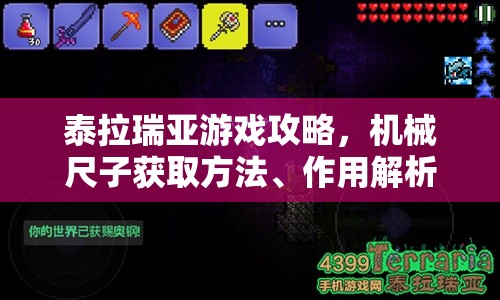 30

泰拉瑞亚游戏攻略，机械尺子获取方法、作用解析

你的世界已获赐奥钢!

4399 Terraria
手机游戏网 泰拉瑞亚